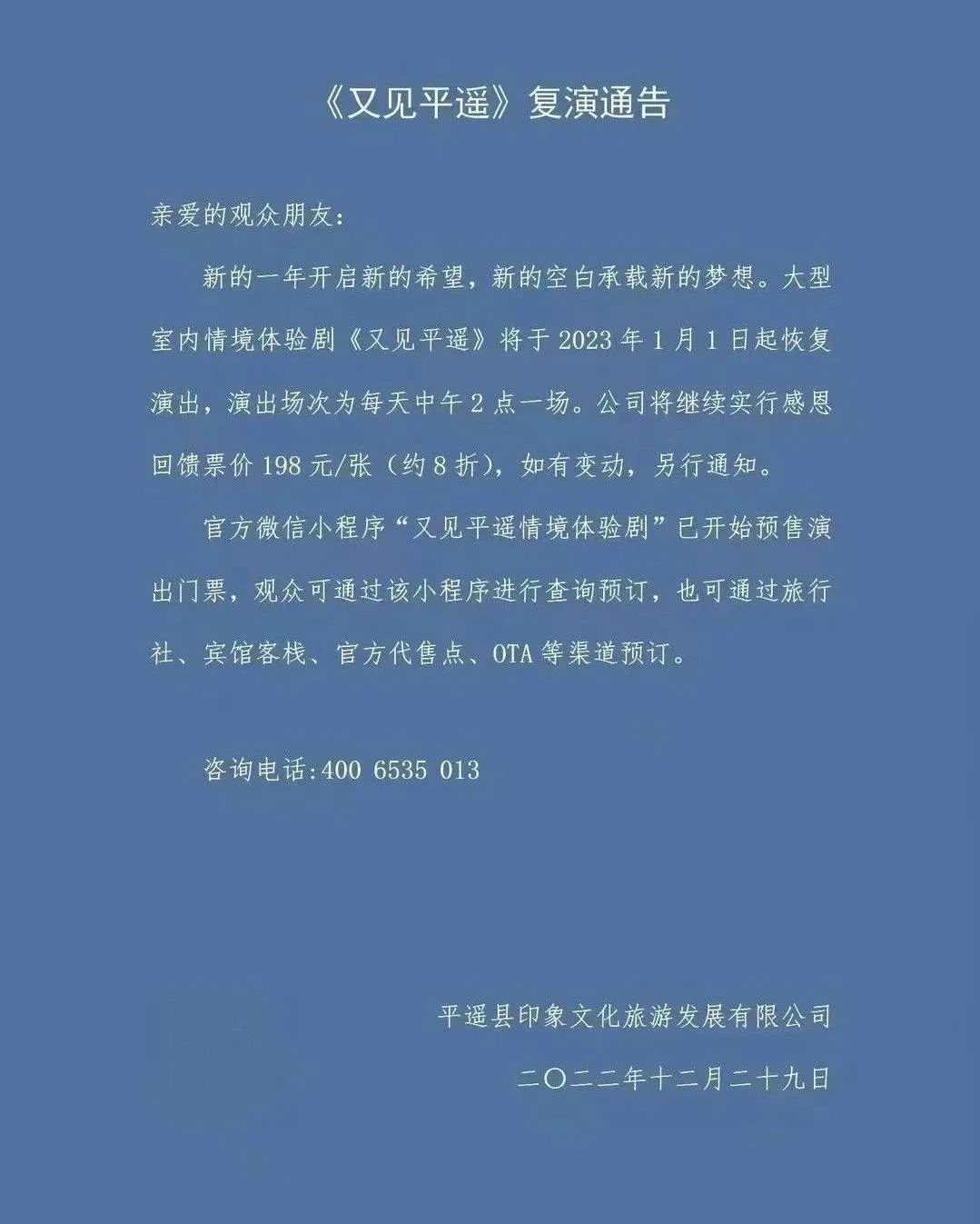 《又见平遥》复演通告

亲爱的观众朋友:

新的一年开启新的希望，新的空白承载新的梦想。大型室内情境体验剧《又见平遥》将于2023年1月1日起恢复演出，演出场次为每天中午2点一场。公司将继续实行感恩回馈票价198元/张（约8折），如有变动，另行通知。

官方微信小程序“又见平遥情境体验剧”已开始预售演出门票，观众可通过该小程序进行查询预订，也可通过旅行社、宾馆客栈、官方代售点、OTA等渠道预订。

咨询电话:400 6535 013

平遥县印象文化旅游发展有限公司

二〇二二年十二月二十九日